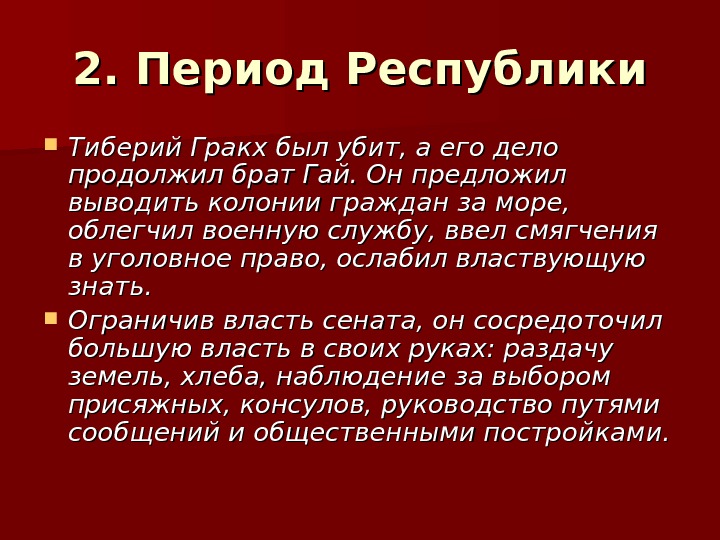 2. Период Республики

Тиберий Гракх был убит, а его дело продолжил брат Гай. Он предложил выводить колонии граждан за море, облегчил военную службу, ввел смягчения в уголовное право, ослабил властвующую знать.

Ограничив власть сената, он сосредоточил большую власть в своих руках: раздачу земель, хлеба, наблюдение за выбором присяжных, консулов, руководство путями сообщений и общественными постройками.